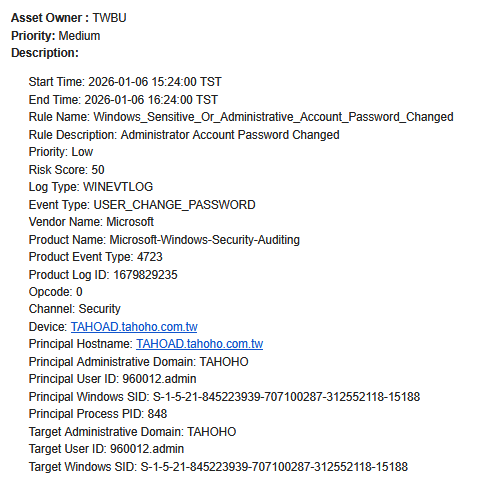 Asset Owner : TWBU
Priority: Medium
Description:

Start Time: 2026-01-06 15:24:00 TST
End Time: 2026-01-06 16:24:00 TST
Rule Name: Windows_Sensitive_Or_Administrative_Account_Password_Changed
Rule Description: Administrator Account Password Changed
Priority: Low
Risk Score: 50
Log Type: WINEVTLOG
Event Type: USER_CHANGE_PASSWORD
Vendor Name: Microsoft
Product Name: Microsoft-Windows-Security-Auditing
Product Event Type: 4723
Product Log ID: 1679829235
Opcode: 0
Channel: Security
Device: TAHOAD.tahoho.com.tw
Principal Hostname: TAHOAD.tahoho.com.tw
Principal Administrative Domain: TAHOHO
Principal User ID: 960012.admin
Principal Windows SID: S-1-5-21-845223939-707100287-312552118-15188
Principal Process PID: 848
Target Administrative Domain: TAHOHO
Target User ID: 960012.admin
Target Windows SID: S-1-5-21-845223939-707100287-312552118-15188